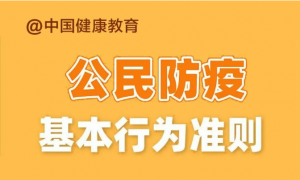 @中国健康教育

公民防疫

基本行为准则